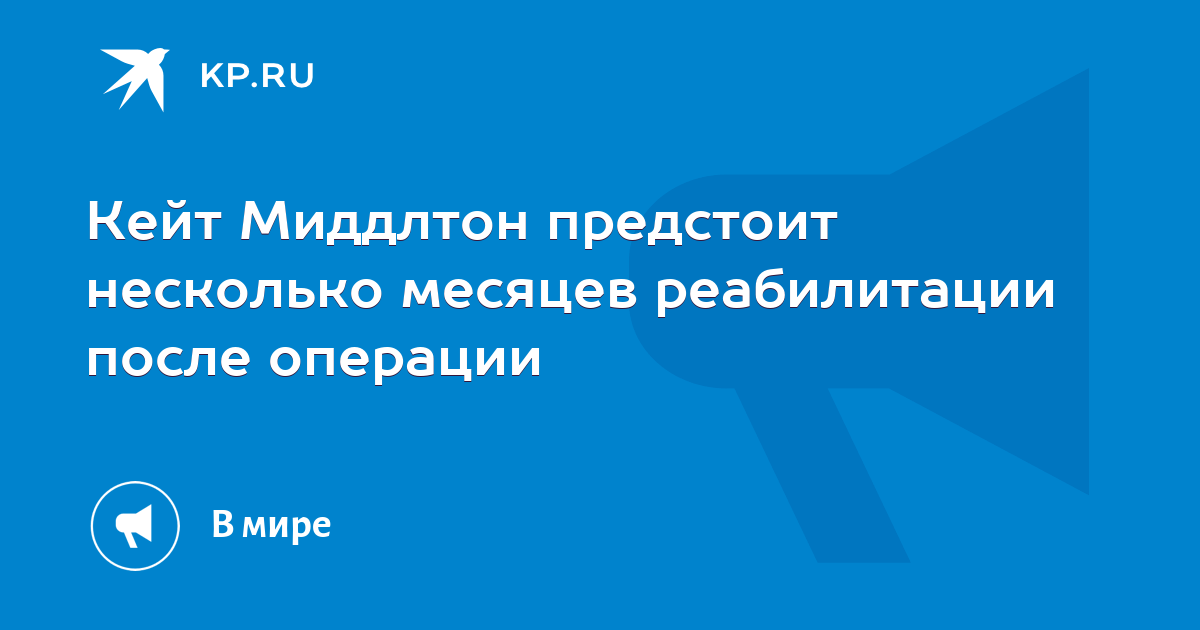 KP.RU

Кейт Миддлтон предстоит несколько месяцев реабилитации после операции

В мире